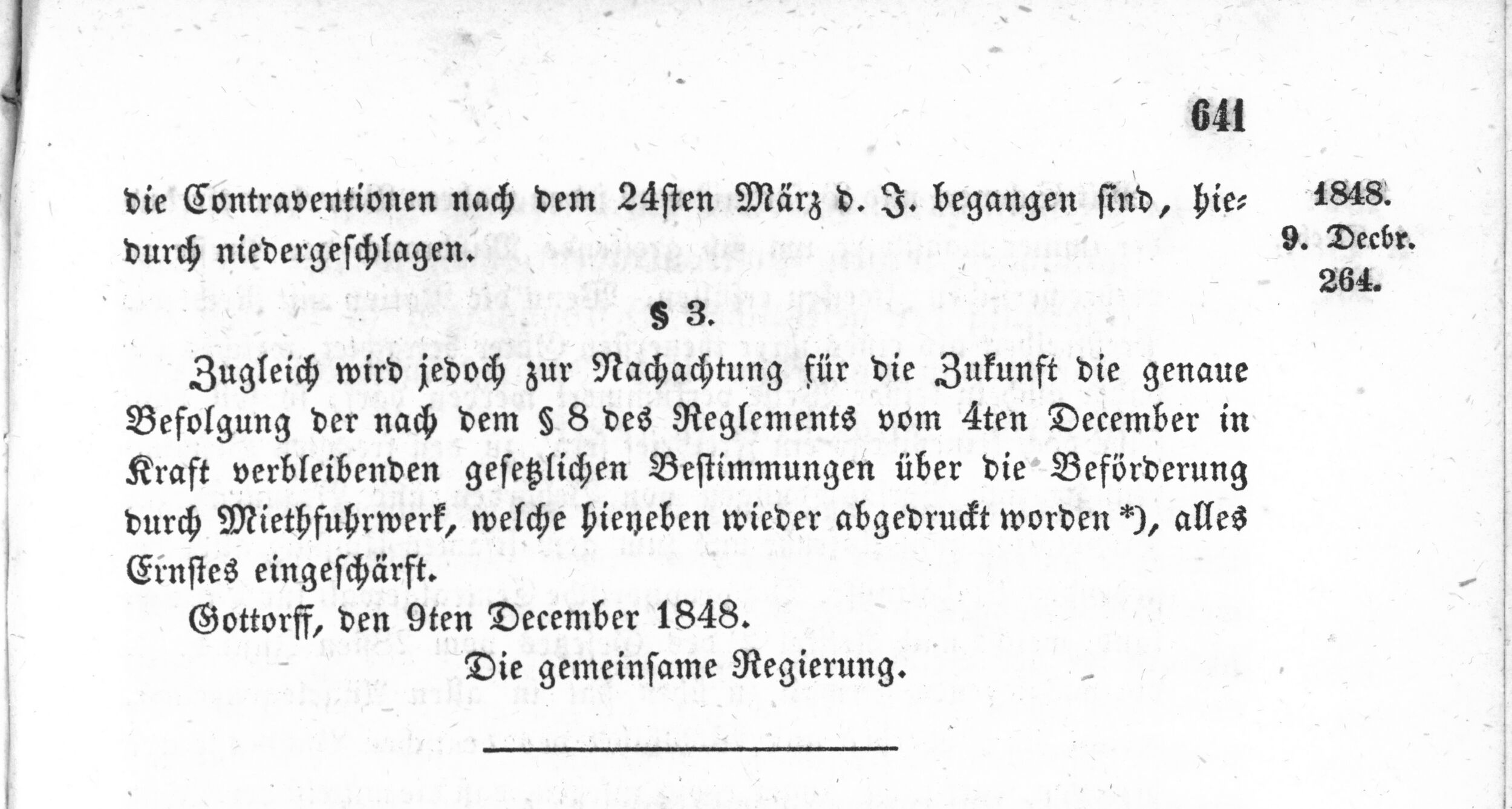 641

die Contraventionen nach dem 24sten März d. J. begangen sind, hiedurch niedergeschlagen.

1848.
9. Decbr.
264.

§ 3.

Zugleich wird jedoch zur Nachachtung für die Zukunft die genaue Befolgung der nach dem § 8 des Reglements vom 4ten December in Kraft verbleibenden gesetzlichen Bestimmungen über die Beförderung durch Miethfuhrwerk, welche hieneben wieder abgedruckt worden *), alles Ernstes eingeschärft.

Gottorff, den 9ten December 1848.

Die gemeinsame Regierung.